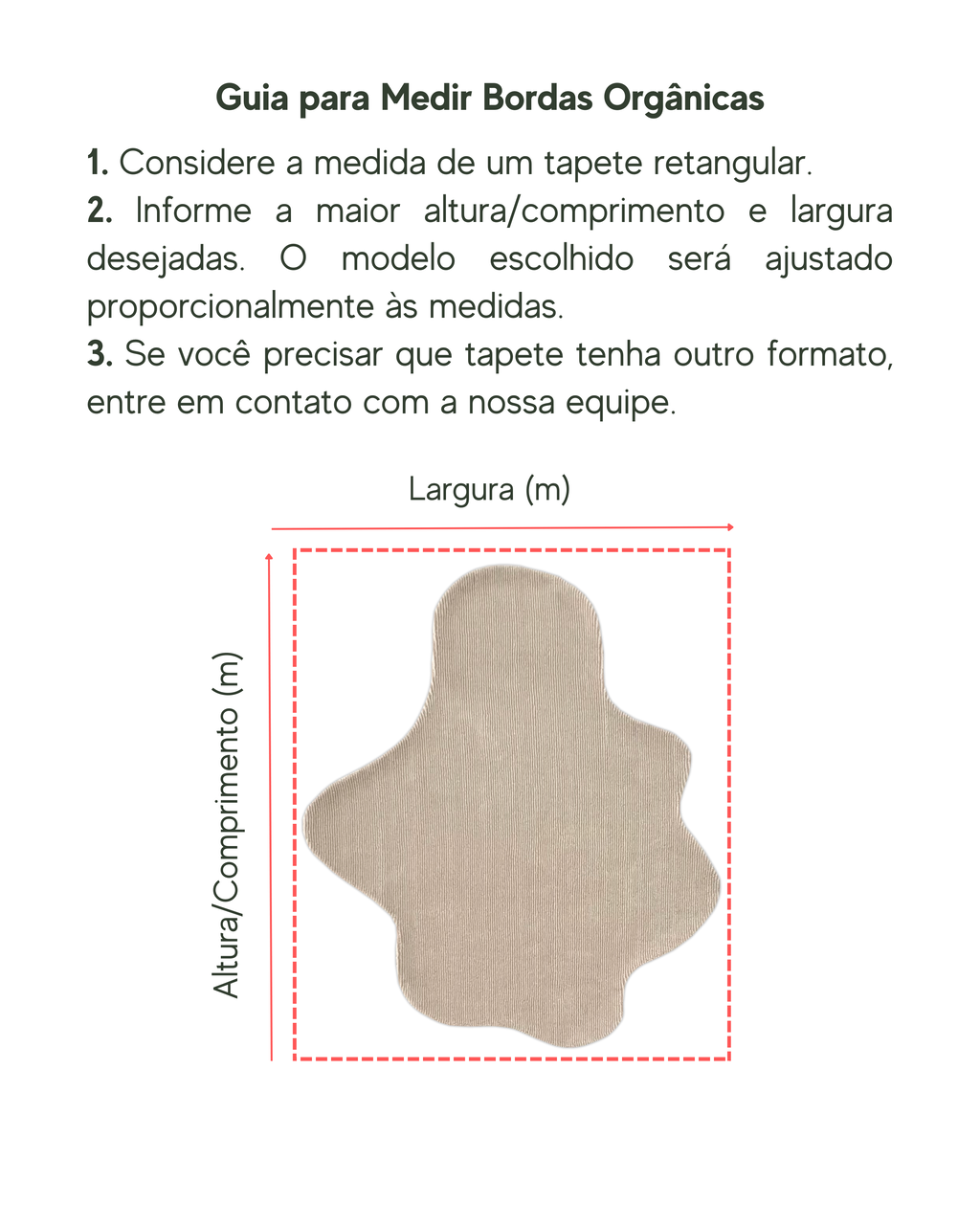 Guia para Medir Bordas Orgânicas

1. Considere a medida de um tapete retangular.
2. Informe a maior altura/comprimento e largura desejadas. O modelo escolhido será ajustado proporcionalmente às medidas.
3. Se você precisar que tapete tenha outro formato, entre em contato com a nossa equipe.

Largura (m)

Altura/Comprimento (m)